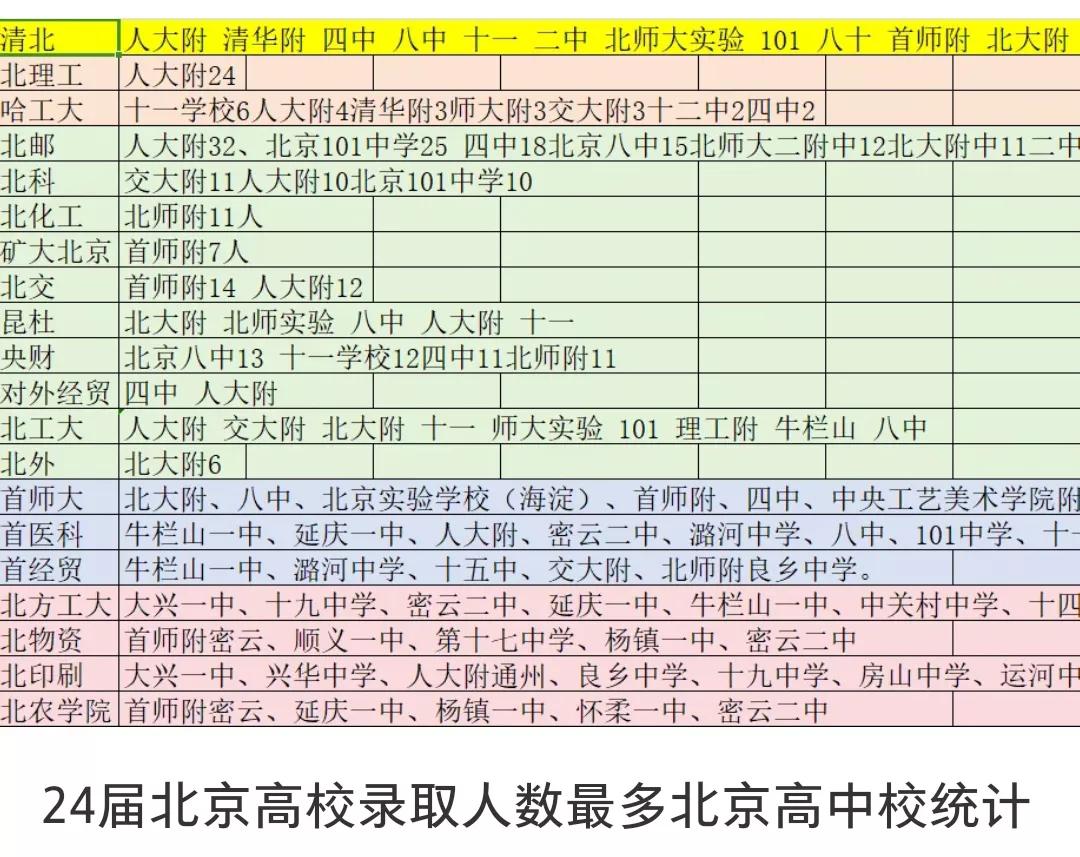 | 清北 | 人大附 清华附 四中 八中 十一 二中 北师大实验 101 八十 首师附 北大附 |
|---|---|
| 北理工 | 人大附24 |
| 哈工大 | 十一学校6人大附4清华附3师大附3交大附3十二中2四中2 |
| 北邮 | 人大附32、北京101中学25 四中18北京八中15北师大二附中12北大附中11二中 |
| 北科 | 交大附11人大附10北京101中学10 |
| 北化工 | 北师附11人 |
| 矿大北京 | 首师附7人 |
| 北交 | 首师附14 人大附12 |
| 昆杜 | 北大附 北师实验 八中 人大附 十一 |
| 央财 | 北京八中13 十一学校12四中11北师附11 |
| 对外经贸 | 四中 人大附 |
| 北工大 | 人大附 交大附 北大附 十一 师大实验 101 理工附 牛栏山 八中 |
| 北外 | 北大附6 |
| 首师大 | 北大附、八中、北京实验学校（海淀）、首师附、四中、中央工艺美术学院附 |
| 首医科 | 牛栏山一中、延庆一中、人大附、密云二中、潞河中学、八中、101中学、十一 |
| 首经贸 | 牛栏山一中、潞河中学、十五中、交大附、北师附良乡中学。 |
| 北方工大 | 大兴一中、十九中学、密云二中、延庆一中、牛栏山一中、中关村中学、十四 |
| 北物资 | 首师附密云、顺义一中、第十七中学、杨镇一中、密云二中 |
| 北印刷 | 大兴一中、兴华中学、人大附通州、良乡中学、十九中学、房山中学、运河中 |
| 北农学院 | 首师附密云、延庆一中、杨镇一中、怀柔一中、密云二中 |

24届北京高校录取人数最多北京高中校统计